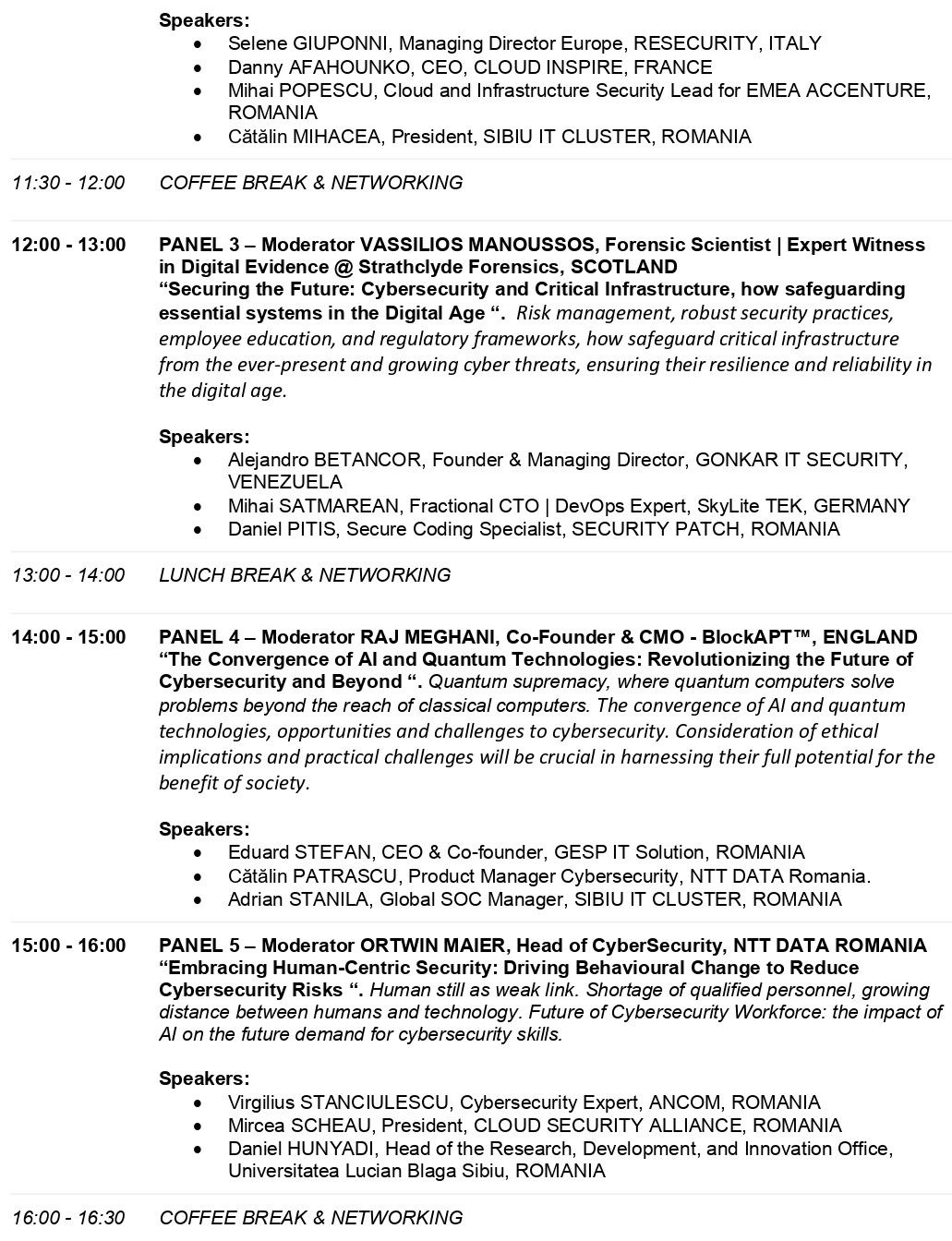 Speakers:
• Selene GIUPONNI, Managing Director Europe, RESECURITY, ITALY
• Danny AFAHOUNKO, CEO, CLOUD INSPIRE, FRANCE
• Mihai POPESCU, Cloud and Infrastructure Security Lead for EMEA ACCENTURE, ROMANIA
• Cătălin MIHACEA, President, SIBIU IT CLUSTER, ROMANIA

11:30 - 12:00 COFFEE BREAK & NETWORKING

12:00 - 13:00 PANEL 3 – Moderator VASSILIOS MANOUSSOS, Forensic Scientist | Expert Witness in Digital Evidence @ Strathclyde Forensics, SCOTLAND
“Securing the Future: Cybersecurity and Critical Infrastructure, how safeguarding essential systems in the Digital Age “. Risk management, robust security practices, employee education, and regulatory frameworks, how safeguard critical infrastructure from the ever-present and growing cyber threats, ensuring their resilience and reliability in the digital age.

Speakers:
• Alejandro BETANCOR, Founder & Managing Director, GONKAR IT SECURITY, VENEZUELA
• Mihai SATMAREAN, Fractional CTO | DevOps Expert, SkyLite TEK, GERMANY
• Daniel PITIS, Secure Coding Specialist, SECURITY PATCH, ROMANIA

13:00 - 14:00 LUNCH BREAK & NETWORKING

14:00 - 15:00 PANEL 4 – Moderator RAJ MEGHANI, Co-Founder & CMO - BlockAPT™, ENGLAND
“The Convergence of AI and Quantum Technologies: Revolutionizing the Future of Cybersecurity and Beyond “. Quantum supremacy, where quantum computers solve problems beyond the reach of classical computers. The convergence of AI and quantum technologies, opportunities and challenges to cybersecurity. Consideration of ethical implications and practical challenges will be crucial in harnessing their full potential for the benefit of society.

Speakers:
• Eduard STEFAN, CEO & Co-founder, GESP IT Solution, ROMANIA
• Cătălin PATRASCU, Product Manager Cybersecurity, NTT DATA Romania.
• Adrian STANILA, Global SOC Manager, SIBIU IT CLUSTER, ROMANIA

15:00 - 16:00 PANEL 5 – Moderator ORTWIN MAIER, Head of CyberSecurity, NTT DATA ROMANIA
“Embracing Human-Centric Security: Driving Behavioural Change to Reduce Cybersecurity Risks “. Human still as weak link. Shortage of qualified personnel, growing distance between humans and technology. Future of Cybersecurity Workforce: the impact of AI on the future demand for cybersecurity skills.

Speakers:
• Virgilius STANCIULESCU, Cybersecurity Expert, ANCOM, ROMANIA
• Mircea SCHEAU, President, CLOUD SECURITY ALLIANCE, ROMANIA
• Daniel HUNYADI, Head of the Research, Development, and Innovation Office, Universitatea Lucian Blaga Sibiu, ROMANIA

16:00 - 16:30 COFFEE BREAK & NETWORKING